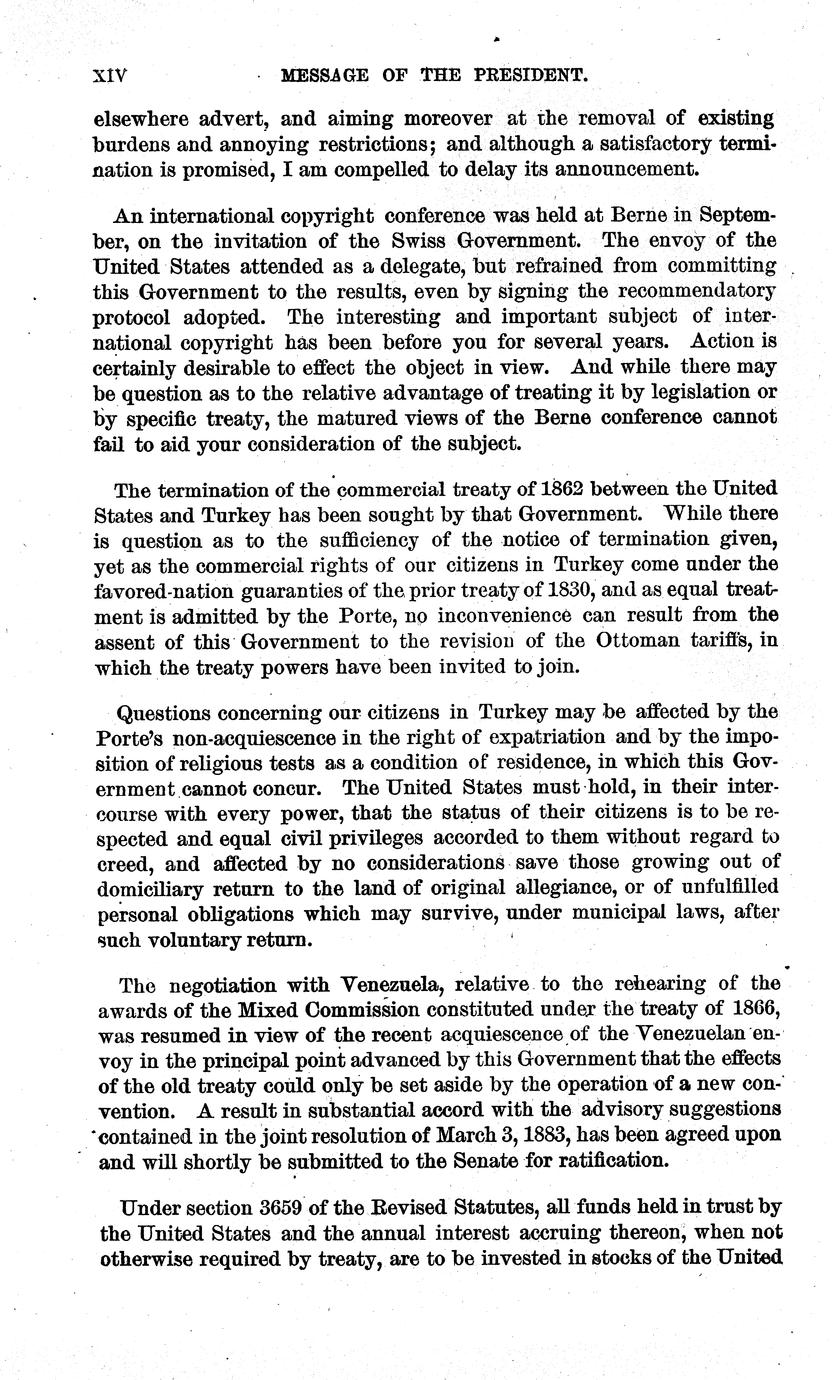 XIV MESSAGE OF THE PRESIDENT.

elsewhere advert, and aiming moreover at the removal of existing burdens and annoying restrictions; and although a satisfactory termination is promised, I am compelled to delay its announcement.

An international copyright conference was held at Berne in September, on the invitation of the Swiss Government. The envoy of the United States attended as a delegate, but refrained from committing this Government to the results, even by signing the recommendatory protocol adopted. The interesting and important subject of international copyright has been before you for several years. Action is certainly desirable to effect the object in view. And while there may be question as to the relative advantage of treating it by legislation or by specific treaty, the matured views of the Berne conference cannot fail to aid your consideration of the subject.

The termination of the commercial treaty of 1862 between the United States and Turkey has been sought by that Government. While there is question as to the sufficiency of the notice of termination given, yet as the commercial rights of our citizens in Turkey come under the favored-nation guaranties of the prior treaty of 1830, and as equal treatment is admitted by the Porte, no inconvenience can result from the assent of this Government to the revision of the Ottoman tariffs, in which the treaty powers have been invited to join.

Questions concerning our citizens in Turkey may be affected by the Porte's non-acquiescence in the right of expatriation and by the imposition of religious tests as a condition of residence, in which this Government cannot concur. The United States must hold, in their intercourse with every power, that the status of their citizens is to be respected and equal civil privileges accorded to them without regard to creed, and affected by no considerations save those growing out of domiciliary return to the land of original allegiance, or of unfulfilled personal obligations which may survive, under municipal laws, after such voluntary return.

The negotiation with Venezuela, relative to the rehearing of the awards of the Mixed Commission constituted under the treaty of 1866, was resumed in view of the recent acquiescence of the Venezuelan envoy in the principal point advanced by this Government that the effects of the old treaty could only be set aside by the operation of a new convention. A result in substantial accord with the advisory suggestions contained in the joint resolution of March 3, 1883, has been agreed upon and will shortly be submitted to the Senate for ratification.

Under section 3659 of the Revised Statutes, all funds held in trust by the United States and the annual interest accruing thereon, when not otherwise required by treaty, are to be invested in stocks of the United